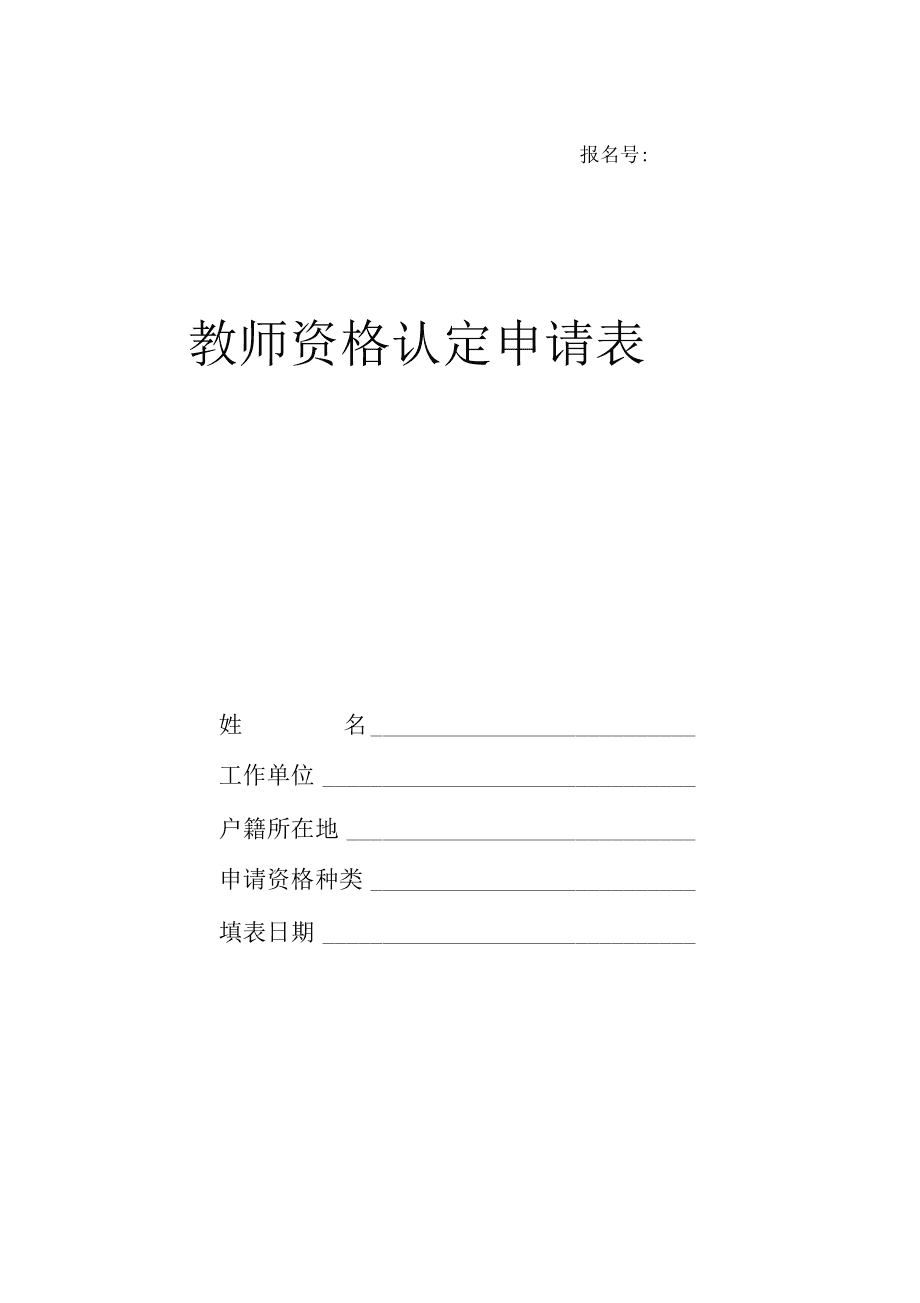 报名号:

教师资格认定申请表

姓 名____

工作单位____

户籍所在地____

申请资格种类____

填表日期____